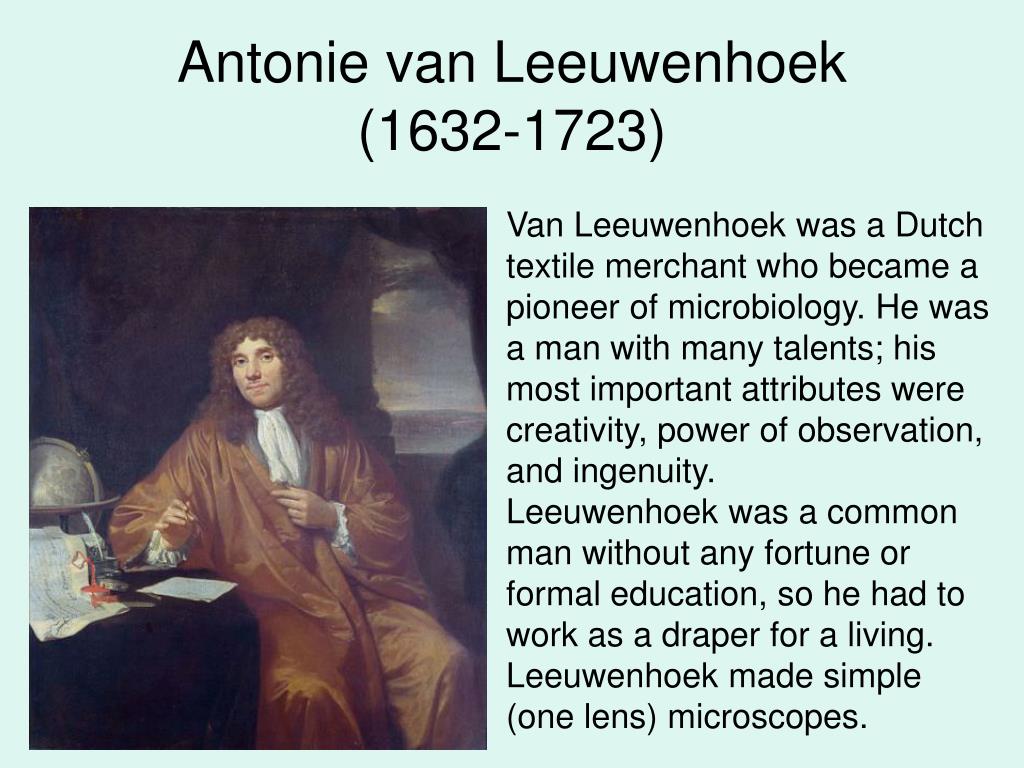 Antonie van Leeuwenhoek
(1632-1723)

Van Leeuwenhoek was a Dutch textile merchant who became a pioneer of microbiology. He was a man with many talents; his most important attributes were creativity, power of observation, and ingenuity.
Leeuwenhoek was a common man without any fortune or formal education, so he had to work as a draper for a living. Leeuwenhoek made simple (one lens) microscopes.